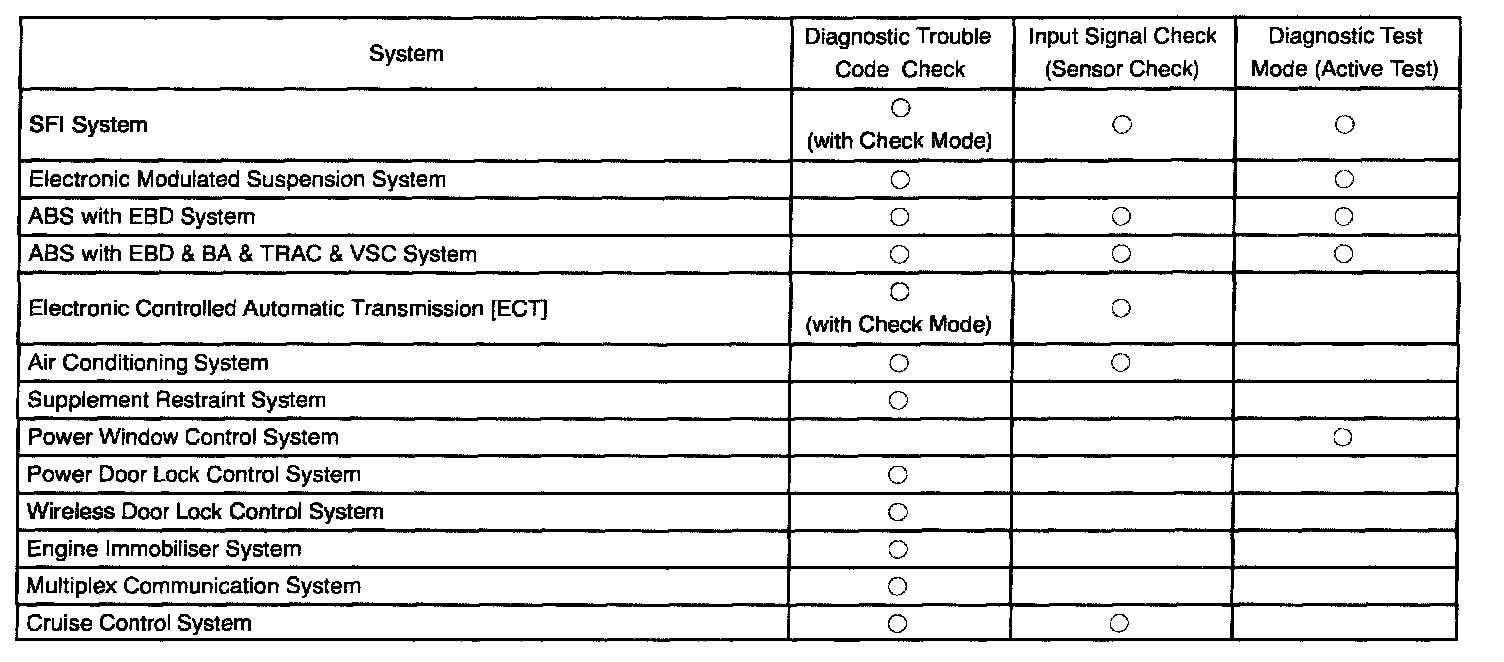 | System | Diagnostic Trouble Code Check | Input Signal Check (Sensor Check) | Diagnostic Test Mode (Active Test) |
|---|---|---|---|
| SFI System | ○ (with Check Mode) | ○ | ○ |
| Electronic Modulated Suspension System | ○ | | ○ |
| ABS with EBD System | ○ | ○ | ○ |
| ABS with EBD & BA & TRAC & VSC System | ○ | ○ | ○ |
| Electronic Controlled Automatic Transmission [ECT] | ○ (with Check Mode) | ○ | |
| Air Conditioning System | ○ | ○ | |
| Supplement Restraint System | ○ | | |
| Power Window Control System | | | ○ |
| Power Door Lock Control System | ○ | | |
| Wireless Door Lock Control System | ○ | | |
| Engine Immobiliser System | ○ | | |
| Multiplex Communication System | ○ | | |
| Cruise Control System | ○ | ○ | |